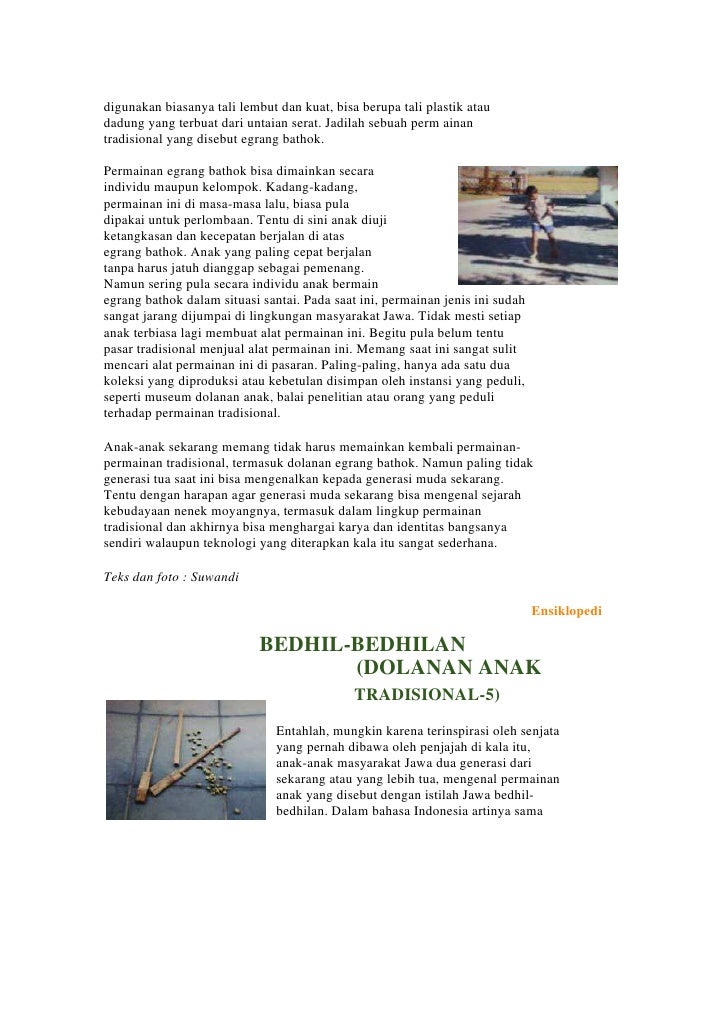 digunakan biasanya tali lembut dan kuat, bisa berupa tali plastik atau dadung yang terbuat dari untaian serat. Jadilah sebuah perm ainan tradisional yang disebut egrang bathok.

Permainan egrang bathok bisa dimainkan secara individu maupun kelompok. Kadang-kadang, permainan ini di masa-masa lalu, biasa pula dipakai untuk perlombaan. Tentu di sini anak diuji ketangkasan dan kecepatan berjalan di atas egrang bathok. Anak yang paling cepat berjalan tanpa harus jatuh dianggap sebagai pemenang. Namun sering pula secara individu anak bermain egrang bathok dalam situasi santai. Pada saat ini, permainan jenis ini sudah sangat jarang dijumpai di lingkungan masyarakat Jawa. Tidak mesti setiap anak terbiasa lagi membuat alat permainan ini. Begitu pula belum tentu pasar tradisional menjual alat permainan ini. Memang saat ini sangat sulit mencari alat permainan ini di pasaran. Paling-paling, hanya ada satu dua koleksi yang diproduksi atau kebetulan disimpan oleh instansi yang peduli, seperti museum dolanan anak, balai penelitian atau orang yang peduli terhadap permainan tradisional.

Anak-anak sekarang memang tidak harus memainkan kembali permainan-permainan tradisional, termasuk dolanan egrang bathok. Namun paling tidak generasi tua saat ini bisa mengenalkan kepada generasi muda sekarang. Tentu dengan harapan agar generasi muda sekarang bisa mengenal sejarah kebudayaan nenek moyangnya, termasuk dalam lingkup permainan tradisional dan akhirnya bisa menghargai karya dan identitas bangsanya sendiri walaupun teknologi yang diterapkan kala itu sangat sederhana.

Teks dan foto : Suwandi

Ensiklopedi

BEDHIL-BEDHILAN (DOLANAN ANAK TRADISIONAL-5)

Entahlah, mungkin karena terinspirasi oleh senjata yang pernah dibawa oleh penjajah di kala itu, anak-anak masyarakat Jawa dua generasi dari sekarang atau yang lebih tua, mengenal permainan anak yang disebut dengan istilah Jawa bedhil-bedhilan. Dalam bahasa Indonesia artinya sama